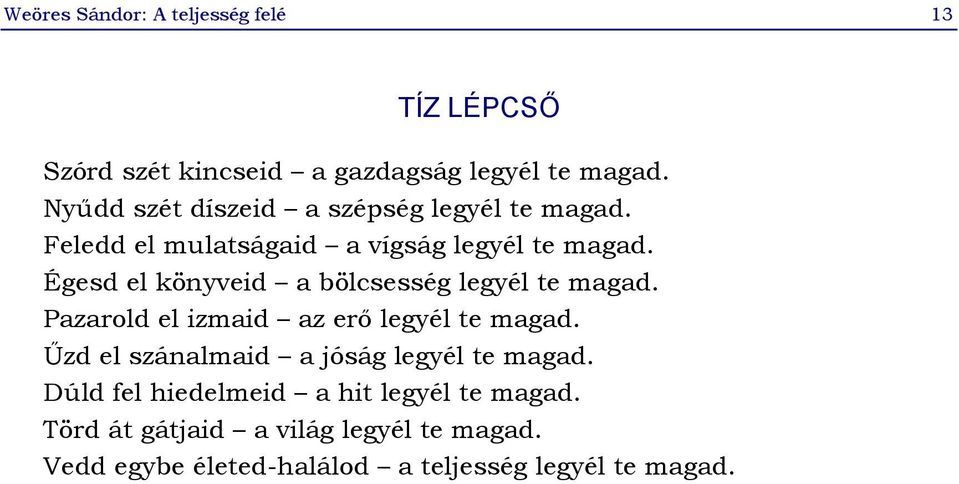 Weöres Sándor: A teljesség felé 13

TÍZ LÉPCSŐ

Szórd szét kincseid – a gazdagság legyél te magad.
Nyűdd szét díszeid – a szépség legyél te magad.
Feledd el mulatságaid – a vígság legyél te magad.
Égesd el könyveid – a bölcsesség legyél te magad.
Pazarold el izmaid – az erő legyél te magad.
Űzd el szánalmaid – a jóság legyél te magad.
Dúld fel hiedelmeid – a hit legyél te magad.
Törd át gátjaid – a világ legyél te magad.
Vedd egybe életed-halálod – a teljesség legyél te magad.